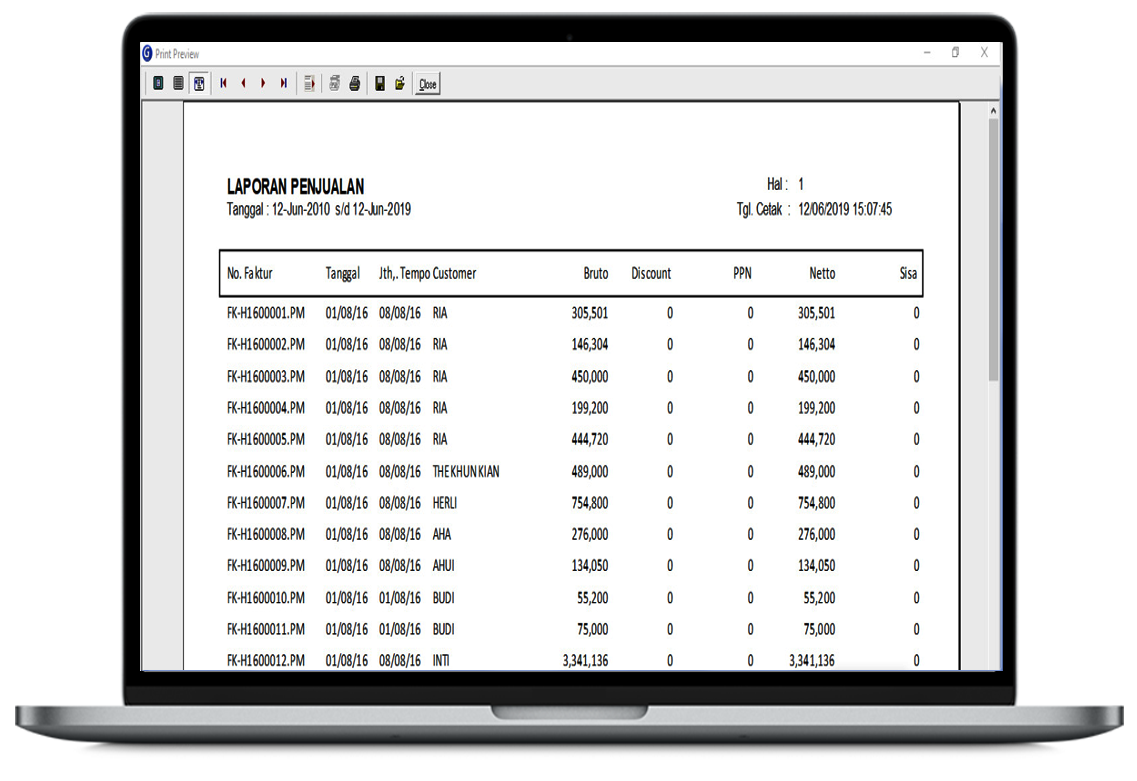 Print Preview

Close

LAPORAN PENJUALAN
Tanggal : 12-Jun-2010 s/d 12-Jun-2019

Hal : 1
Tgl. Cetak : 12/06/2019 15:07:45

| No. Faktur | Tanggal | Jth,. Tempo | Customer | Bruto | Discount | PPN | Netto | Sisa |
|---|---|---|---|---|---|---|---|---|
| FK-H1600001.PM | 01/08/16 | 08/08/16 | RIA | 305,501 | 0 | 0 | 305,501 | 0 |
| FK-H1600002.PM | 01/08/16 | 08/08/16 | RIA | 146,304 | 0 | 0 | 146,304 | 0 |
| FK-H1600003.PM | 01/08/16 | 08/08/16 | RIA | 450,000 | 0 | 0 | 450,000 | 0 |
| FK-H1600004.PM | 01/08/16 | 08/08/16 | RIA | 199,200 | 0 | 0 | 199,200 | 0 |
| FK-H1600005.PM | 01/08/16 | 08/08/16 | RIA | 444,720 | 0 | 0 | 444,720 | 0 |
| FK-H1600006.PM | 01/08/16 | 08/08/16 | THE KHUN KIAN | 489,000 | 0 | 0 | 489,000 | 0 |
| FK-H1600007.PM | 01/08/16 | 08/08/16 | HERLI | 754,800 | 0 | 0 | 754,800 | 0 |
| FK-H1600008.PM | 01/08/16 | 08/08/16 | AHA | 276,000 | 0 | 0 | 276,000 | 0 |
| FK-H1600009.PM | 01/08/16 | 08/08/16 | AHUI | 134,050 | 0 | 0 | 134,050 | 0 |
| FK-H1600010.PM | 01/08/16 | 01/08/16 | BUDI | 55,200 | 0 | 0 | 55,200 | 0 |
| FK-H1600011.PM | 01/08/16 | 01/08/16 | BUDI | 75,000 | 0 | 0 | 75,000 | 0 |
| FK-H1600012.PM | 01/08/16 | 08/08/16 | INTI | 3,341,136 | 0 | 0 | 3,341,136 | 0 |